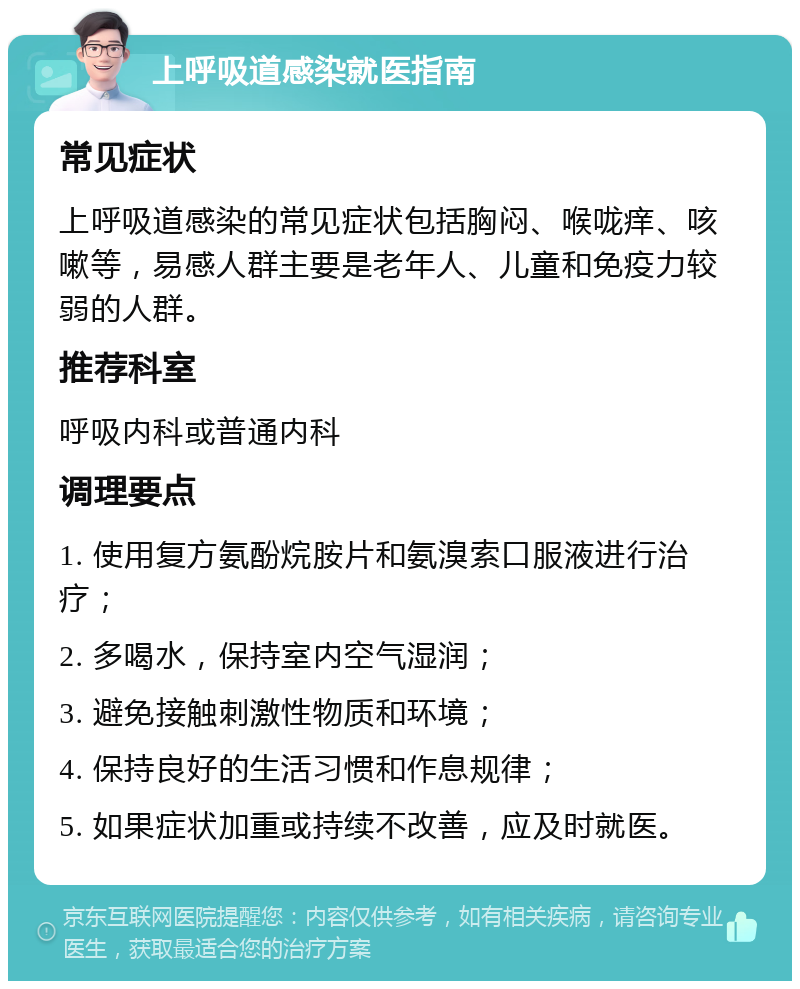 上呼吸道感染就医指南

常见症状

上呼吸道感染的常见症状包括胸闷、喉咙痒、咳嗽等，易感人群主要是老年人、儿童和免疫力较弱的人群。

推荐科室

呼吸内科或普通内科

调理要点

1. 使用复方氨酚烷胺片和氨溴索口服液进行治疗；

2. 多喝水，保持室内空气湿润；

3. 避免接触刺激性物质和环境；

4. 保持良好的生活习惯和作息规律；

5. 如果症状加重或持续不改善，应及时就医。

京东互联网医院提醒您：内容仅供参考，如有相关疾病，请咨询专业医生，获取最适合您的治疗方案